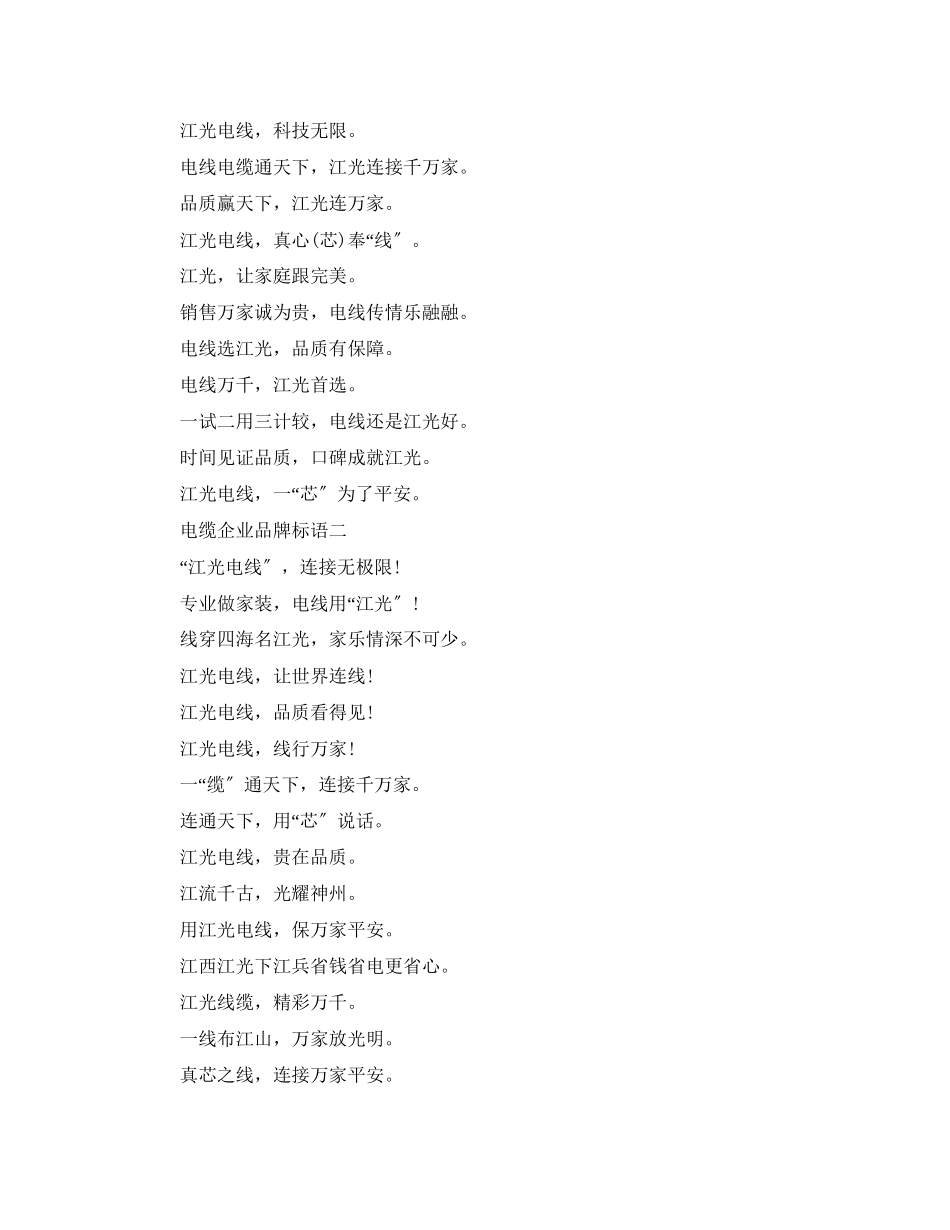 江光电线，科技无限。

电线电缆通天下，江光连接千万家。

品质赢天下，江光连万家。

江光电线，真心(芯)奉“线″。

江光，让家庭跟完美。

销售万家诚为贵，电线传情乐融融。

电线选江光，品质有保障。

电线万千，江光首选。

一试二用三计较，电线还是江光好。

时间见证品质，口碑成就江光。

江光电线，一“芯″为了平安。

电缆企业品牌标语二

“江光电线″，连接无极限!

专业做家装，电线用“江光″!

线穿四海名江光，家乐情深不可少。

江光电线，让世界连线!

江光电线，品质看得见!

江光电线，线行万家!

一“缆″通天下，连接千万家。

连通天下，用“芯″说话。

江光电线，贵在品质。

江流千古，光耀神州。

用江光电线，保万家平安。

江西江光下江兵省钱省电更省心。

江光线缆，精彩万千。

一线布江山，万家放光明。

真芯之线，连接万家平安。